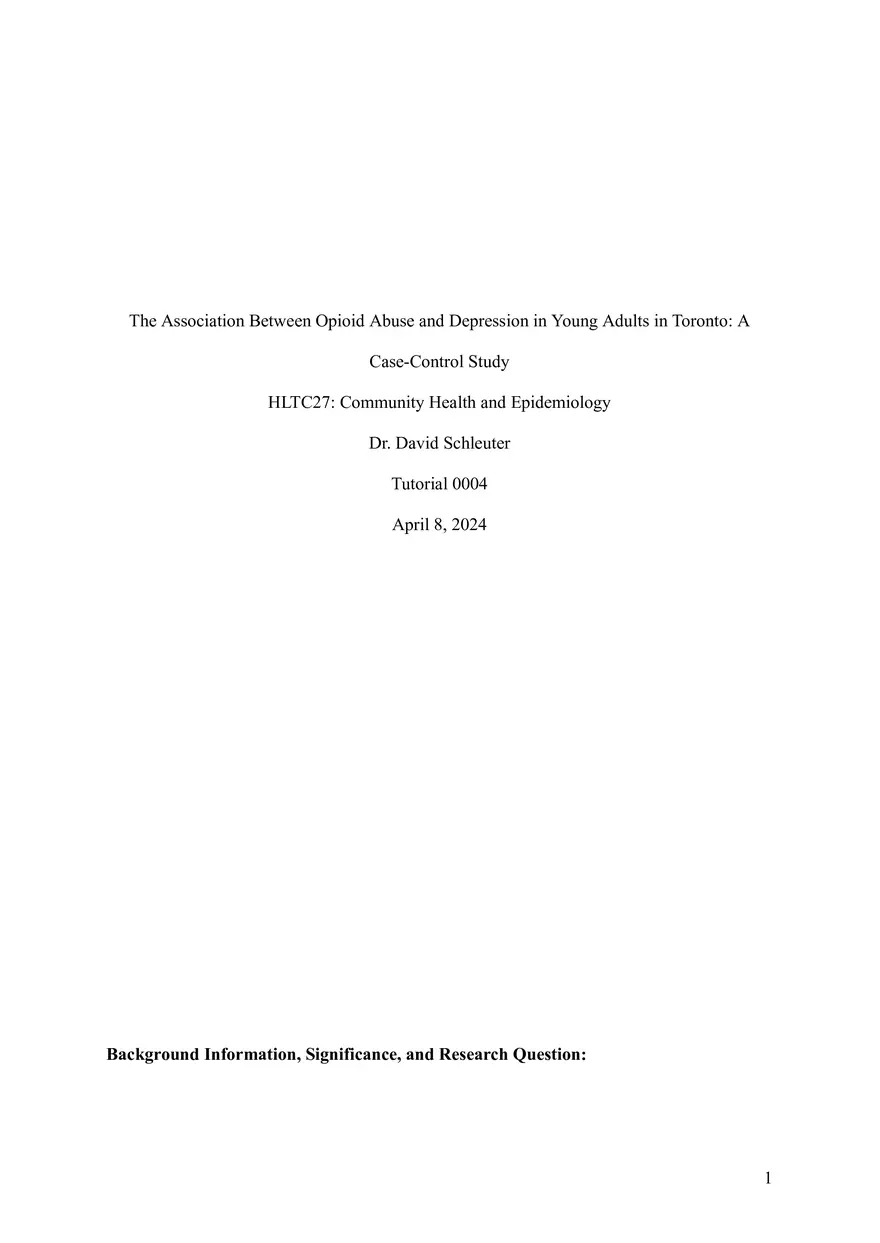 The Association Between Opioid Abuse and Depression in Young Adults in Toronto: A Case-Control Study

HLTC27: Community Health and Epidemiology

Dr. David Schleuter

Tutorial 0004

April 8, 2024

**Background Information, Significance, and Research Question:**

1